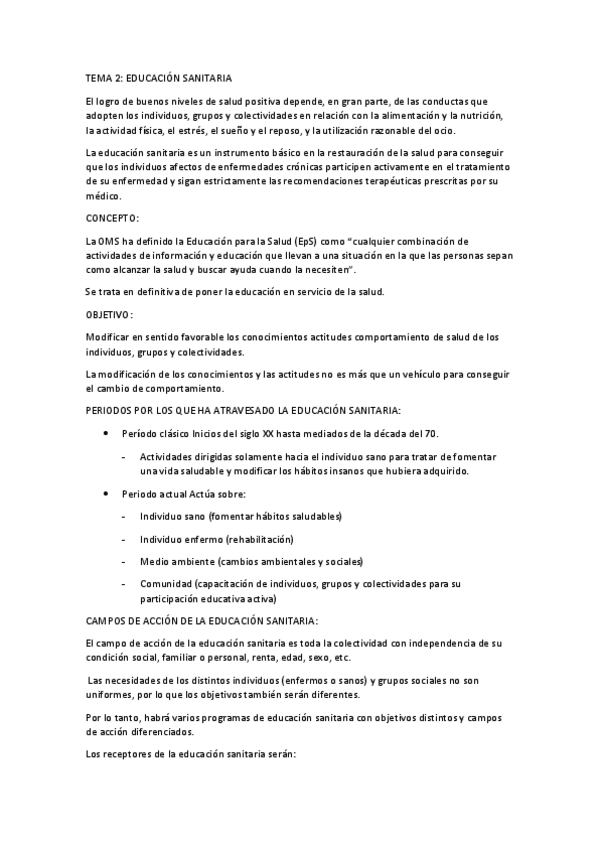 TEMA 2: EDUCACIÓN SANITARIA

El logro de buenos niveles de salud positiva depende, en gran parte, de las conductas que adopten los individuos, grupos y colectividades en relación con la alimentación y la nutrición, la actividad física, el estrés, el sueño y el reposo, y la utilización razonable del ocio.

La educación sanitaria es un instrumento básico en la restauración de la salud para conseguir que los individuos afectos de enfermedades crónicas participen activamente en el tratamiento de su enfermedad y sigan estrictamente las recomendaciones terapéuticas prescritas por su médico.

CONCEPTO:

La OMS ha definido la Educación para la Salud (EpS) como "cualquier combinación de actividades de información y educación que llevan a una situación en la que las personas sepan como alcanzar la salud y buscar ayuda cuando la necesiten".

Se trata en definitiva de poner la educación en servicio de la salud.

OBJETIVO:

Modificar en sentido favorable los conocimientos actitudes comportamiento de salud de los individuos, grupos y colectividades.

La modificación de los conocimientos y las actitudes no es más que un vehículo para conseguir el cambio de comportamiento.

PERIODOS POR LOS QUE HA ATRAVESADO LA EDUCACIÓN SANITARIA:

• Período clásico Inicios del siglo XX hasta mediados de la década del 70.

- Actividades dirigidas solamente hacia el individuo sano para tratar de fomentar una vida saludable y modificar los hábitos insanos que hubiera adquirido.

• Periodo actual Actúa sobre:

- Individuo sano (fomentar hábitos saludables)

- Individuo enfermo (rehabilitación)

- Medio ambiente (cambios ambientales y sociales)

- Comunidad (capacitación de individuos, grupos y colectividades para su participación educativa activa)

CAMPOS DE ACCIÓN DE LA EDUCACIÓN SANITARIA:

El campo de acción de la educación sanitaria es toda la colectividad con independencia de su condición social, familiar o personal, renta, edad, sexo, etc.

Las necesidades de los distintos individuos (enfermos o sanos) y grupos sociales no son uniformes, por lo que los objetivos también serán diferentes.

Por lo tanto, habrá varios programas de educación sanitaria con objetivos distintos y campos de acción diferenciados.

Los receptores de la educación sanitaria serán: